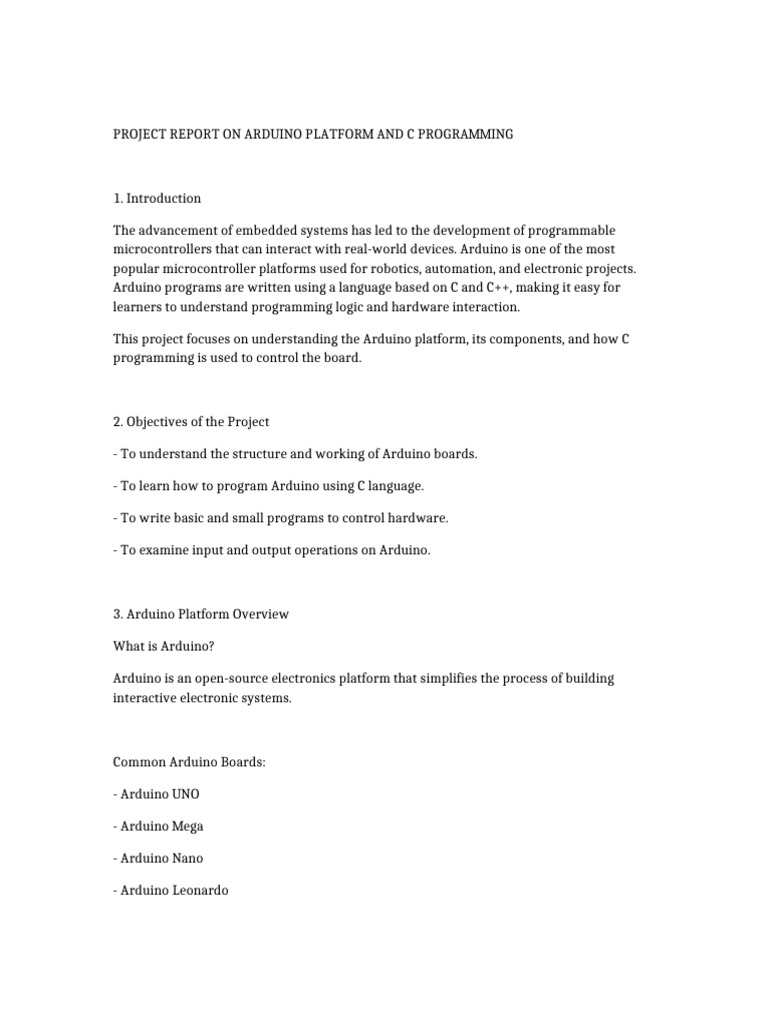 PROJECT REPORT ON ARDUINO PLATFORM AND C PROGRAMMING

1. Introduction

The advancement of embedded systems has led to the development of programmable microcontrollers that can interact with real-world devices. Arduino is one of the most popular microcontroller platforms used for robotics, automation, and electronic projects. Arduino programs are written using a language based on C and C++, making it easy for learners to understand programming logic and hardware interaction.

This project focuses on understanding the Arduino platform, its components, and how C programming is used to control the board.

2. Objectives of the Project

- To understand the structure and working of Arduino boards.

- To learn how to program Arduino using C language.

- To write basic and small programs to control hardware.

- To examine input and output operations on Arduino.

3. Arduino Platform Overview

What is Arduino?

Arduino is an open-source electronics platform that simplifies the process of building interactive electronic systems.

Common Arduino Boards:

- Arduino UNO

- Arduino Mega

- Arduino Nano

- Arduino Leonardo